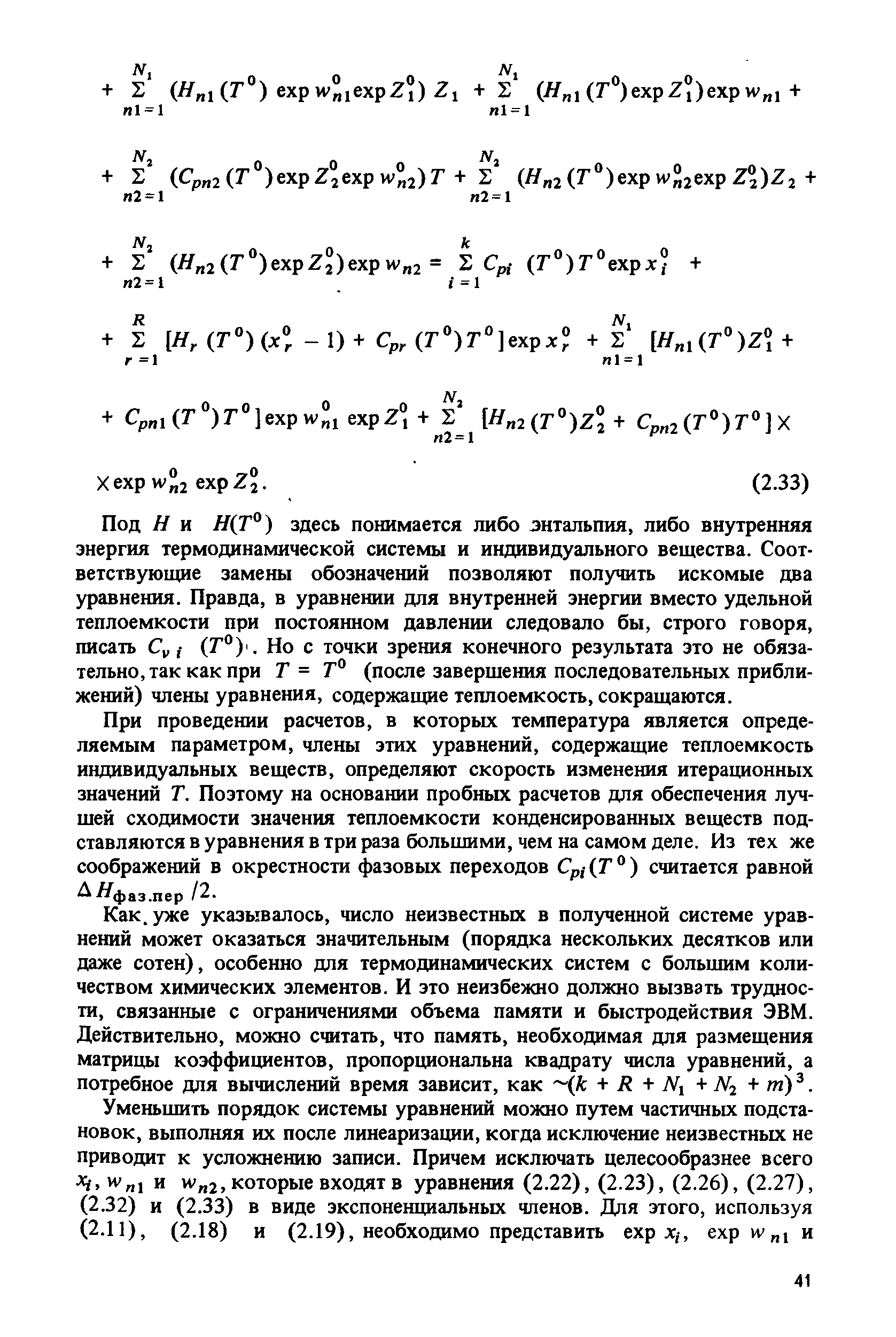 $+ \sum_{n1=1}^{N_1} (H_{n1}(T^0) \exp w_{n1}^0 \exp Z_1^0) Z_1 + \sum_{n1=1}^{N_1} (H_{n1}(T^0) \exp Z_1^0) \exp w_{n1} +$

$+ \sum_{n2=1}^{N_2} (C_{pn2}(T^0) \exp Z_2^0 \exp w_{n2}^0) T + \sum_{n2=1}^{N_2} (H_{n2}(T^0) \exp w_{n2}^0 \exp Z_2^0) Z_2 +$

$+ \sum_{n2=1}^{N_2} (H_{n2}(T^0) \exp Z_2^0) \exp w_{n2} = \sum_{i=1}^{k} C_{pi} (T^0) T^0 \exp x_i^0 +$

$+ \sum_{r=1}^{R} [H_r (T^0)(x_r^0 - 1) + C_{pr}(T^0) T^0] \exp x_r^0 + \sum_{n1=1}^{N_1} [H_{n1}(T^0) Z_1^0 +$

$+ C_{pn1}(T^0) T^0] \exp w_{n1}^0 \exp Z_1^0 + \sum_{n2=1}^{N_2} [H_{n2}(T^0) Z_2^0 + C_{pn2}(T^0) T^0] \times$

$\times \exp w_{n2}^0 \exp Z_2^0.$ (2.33)

Под $H$ и $H(T^0)$ здесь понимается либо энтальпия, либо внутренняя энергия термодинамической системы и индивидуального вещества. Соответствующие замены обозначений позволяют получить искомые два уравнения. Правда, в уравнении для внутренней энергии вместо удельной теплоемкости при постоянном давлении следовало бы, строго говоря, писать $C_{v\,i}$ $(T^0)$. Но с точки зрения конечного результата это не обязательно, так как при $T = T^0$ (после завершения последовательных приближений) члены уравнения, содержащие теплоемкость, сокращаются.

При проведении расчетов, в которых температура является определяемым параметром, члены этих уравнений, содержащие теплоемкость индивидуальных веществ, определяют скорость изменения итерационных значений $T$. Поэтому на основании пробных расчетов для обеспечения лучшей сходимости значения теплоемкости конденсированных веществ подставляются в уравнения в три раза большими, чем на самом деле. Из тех же соображений в окрестности фазовых переходов $C_{pi}(T^0)$ считается равной $\Delta H_{фаз.пер}/2$.

Как уже указывалось, число неизвестных в полученной системе уравнений может оказаться значительным (порядка нескольких десятков или даже сотен), особенно для термодинамических систем с большим количеством химических элементов. И это неизбежно должно вызвать трудности, связанные с ограничениями объема памяти и быстродействия ЭВМ. Действительно, можно считать, что память, необходимая для размещения матрицы коэффициентов, пропорциональна квадрату числа уравнений, а потребное для вычислений время зависит, как $\sim(k + R + N_1 + N_2 + m)^3$.

Уменьшить порядок системы уравнений можно путем частичных подстановок, выполняя их после линеаризации, когда исключение неизвестных не приводит к усложнению записи. Причем исключать целесообразнее всего $x_i$, $w_{n1}$ и $w_{n2}$, которые входят в уравнения (2.22), (2.23), (2.26), (2.27), (2.32) и (2.33) в виде экспоненциальных членов. Для этого, используя (2.11), (2.18) и (2.19), необходимо представить $\exp x_i$, $\exp w_{n1}$ и

41